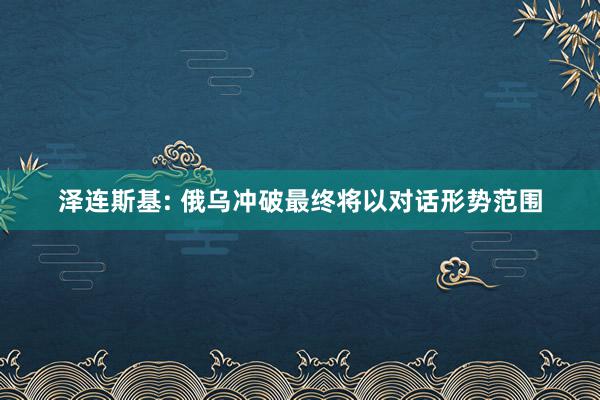 泽连斯基: 俄乌冲破最终将以对话形势范围